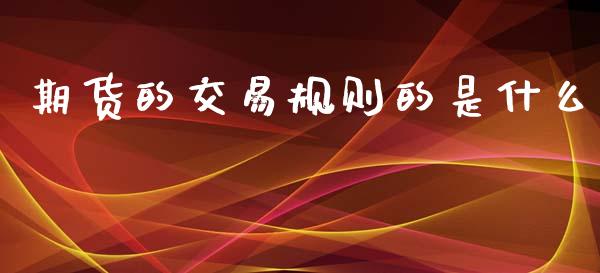 期货的交易规则的是什么